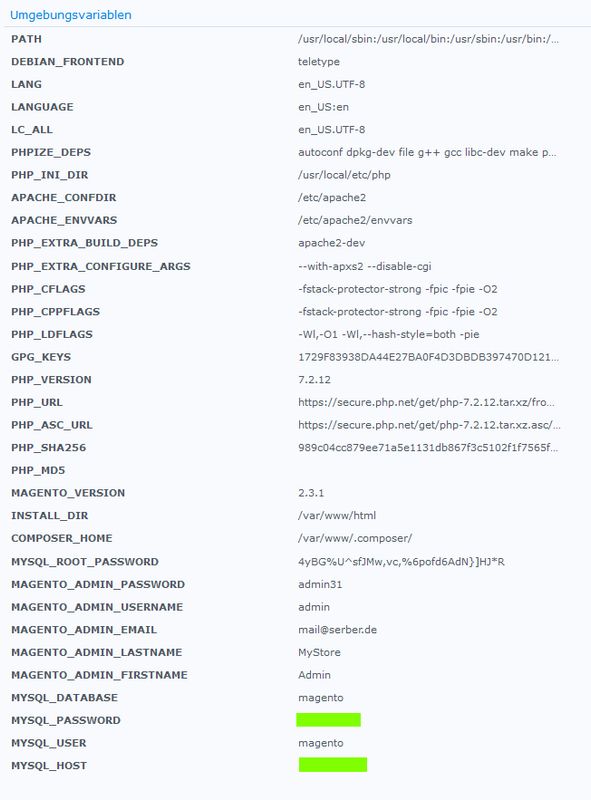 Umgebungsvariablen

| | |
|---|---|
| PATH | /usr/local/sbin:/usr/local/bin:/usr/sbin:/usr/bin:/... |
| DEBIAN_FRONTEND | teletype |
| LANG | en_US.UTF-8 |
| LANGUAGE | en_US:en |
| LC_ALL | en_US.UTF-8 |
| PHPIZE_DEPS | autoconf dpkg-dev file g++ gcc libc-dev make p... |
| PHP_INI_DIR | /usr/local/etc/php |
| APACHE_CONFDIR | /etc/apache2 |
| APACHE_ENVVARS | /etc/apache2/envvars |
| PHP_EXTRA_BUILD_DEPS | apache2-dev |
| PHP_EXTRA_CONFIGURE_ARGS | --with-apxs2 --disable-cgi |
| PHP_CFLAGS | -fstack-protector-strong -fpic -fpie -O2 |
| PHP_CPPFLAGS | -fstack-protector-strong -fpic -fpie -O2 |
| PHP_LDFLAGS | -Wl,-O1 -Wl,--hash-style=both -pie |
| GPG_KEYS | 1729F83938DA44E27BA0F4D3DBDB397470D121... |
| PHP_VERSION | 7.2.12 |
| PHP_URL | https://secure.php.net/get/php-7.2.12.tar.xz/fro... |
| PHP_ASC_URL | https://secure.php.net/get/php-7.2.12.tar.xz.asc/... |
| PHP_SHA256 | 989c04cc879ee71a5e1131db867f3c5102f1f7565f... |
| PHP_MD5 | |
| MAGENTO_VERSION | 2.3.1 |
| INSTALL_DIR | /var/www/html |
| COMPOSER_HOME | /var/www/.composer/ |
| MYSQL_ROOT_PASSWORD | 4yBG%U^sfJMw,vc,%6pofd6AdN}]HJ*R |
| MAGENTO_ADMIN_PASSWORD | admin31 |
| MAGENTO_ADMIN_USERNAME | admin |
| MAGENTO_ADMIN_EMAIL | mail@serber.de |
| MAGENTO_ADMIN_LASTNAME | MyStore |
| MAGENTO_ADMIN_FIRSTNAME | Admin |
| MYSQL_DATABASE | magento |
| MYSQL_PASSWORD | |
| MYSQL_USER | magento |
| MYSQL_HOST | |